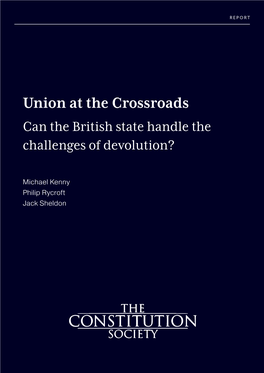 REPORT

Union at the Crossroads

Can the British state handle the challenges of devolution?

Michael Kenny
Philip Rycroft
Jack Sheldon

THE
CONSTITUTION
SOCIETY